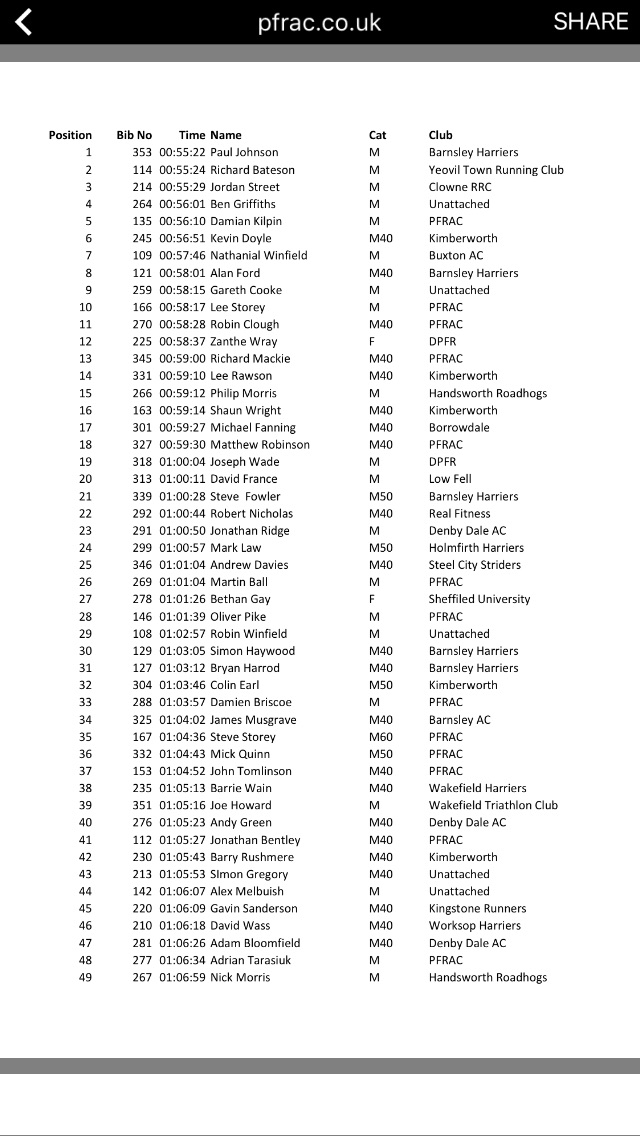 pfrac.co.uk SHARE

| Position | Bib No | Time | Name | Cat | Club |
|---|---|---|---|---|---|
| 1 | 353 | 00:55:22 | Paul Johnson | M | Barnsley Harriers |
| 2 | 114 | 00:55:24 | Richard Bateson | M | Yeovil Town Running Club |
| 3 | 214 | 00:55:29 | Jordan Street | M | Clowne RRC |
| 4 | 264 | 00:56:01 | Ben Griffiths | M | Unattached |
| 5 | 135 | 00:56:10 | Damian Kilpin | M | PFRAC |
| 6 | 245 | 00:56:51 | Kevin Doyle | M40 | Kimberworth |
| 7 | 109 | 00:57:46 | Nathanial Winfield | M | Buxton AC |
| 8 | 121 | 00:58:01 | Alan Ford | M40 | Barnsley Harriers |
| 9 | 259 | 00:58:15 | Gareth Cooke | M | Unattached |
| 10 | 166 | 00:58:17 | Lee Storey | M | PFRAC |
| 11 | 270 | 00:58:28 | Robin Clough | M40 | PFRAC |
| 12 | 225 | 00:58:37 | Zanthe Wray | F | DPFR |
| 13 | 345 | 00:59:00 | Richard Mackie | M40 | PFRAC |
| 14 | 331 | 00:59:10 | Lee Rawson | M40 | Kimberworth |
| 15 | 266 | 00:59:12 | Philip Morris | M | Handsworth Roadhogs |
| 16 | 163 | 00:59:14 | Shaun Wright | M40 | Kimberworth |
| 17 | 301 | 00:59:27 | Michael Fanning | M40 | Borrowdale |
| 18 | 327 | 00:59:30 | Matthew Robinson | M40 | PFRAC |
| 19 | 318 | 01:00:04 | Joseph Wade | M | DPFR |
| 20 | 313 | 01:00:11 | David France | M | Low Fell |
| 21 | 339 | 01:00:28 | Steve Fowler | M50 | Barnsley Harriers |
| 22 | 292 | 01:00:44 | Robert Nicholas | M40 | Real Fitness |
| 23 | 291 | 01:00:50 | Jonathan Ridge | M | Denby Dale AC |
| 24 | 299 | 01:00:57 | Mark Law | M50 | Holmfirth Harriers |
| 25 | 346 | 01:01:04 | Andrew Davies | M40 | Steel City Striders |
| 26 | 269 | 01:01:04 | Martin Ball | M | PFRAC |
| 27 | 278 | 01:01:26 | Bethan Gay | F | Sheffiled University |
| 28 | 146 | 01:01:39 | Oliver Pike | M | PFRAC |
| 29 | 108 | 01:02:57 | Robin Winfield | M | Unattached |
| 30 | 129 | 01:03:05 | Simon Haywood | M40 | Barnsley Harriers |
| 31 | 127 | 01:03:12 | Bryan Harrod | M40 | Barnsley Harriers |
| 32 | 304 | 01:03:46 | Colin Earl | M50 | Kimberworth |
| 33 | 288 | 01:03:57 | Damien Briscoe | M | PFRAC |
| 34 | 325 | 01:04:02 | James Musgrave | M40 | Barnsley AC |
| 35 | 167 | 01:04:36 | Steve Storey | M60 | PFRAC |
| 36 | 332 | 01:04:43 | Mick Quinn | M50 | PFRAC |
| 37 | 153 | 01:04:52 | John Tomlinson | M40 | PFRAC |
| 38 | 235 | 01:05:13 | Barrie Wain | M40 | Wakefield Harriers |
| 39 | 351 | 01:05:16 | Joe Howard | M | Wakefield Triathlon Club |
| 40 | 276 | 01:05:23 | Andy Green | M40 | Denby Dale AC |
| 41 | 112 | 01:05:27 | Jonathan Bentley | M40 | PFRAC |
| 42 | 230 | 01:05:43 | Barry Rushmere | M40 | Kimberworth |
| 43 | 213 | 01:05:53 | SImon Gregory | M40 | Unattached |
| 44 | 142 | 01:06:07 | Alex Melbuish | M | Unattached |
| 45 | 220 | 01:06:09 | Gavin Sanderson | M40 | Kingstone Runners |
| 46 | 210 | 01:06:18 | David Wass | M40 | Worksop Harriers |
| 47 | 281 | 01:06:26 | Adam Bloomfield | M40 | Denby Dale AC |
| 48 | 277 | 01:06:34 | Adrian Tarasiuk | M | PFRAC |
| 49 | 267 | 01:06:59 | Nick Morris | M | Handsworth Roadhogs |